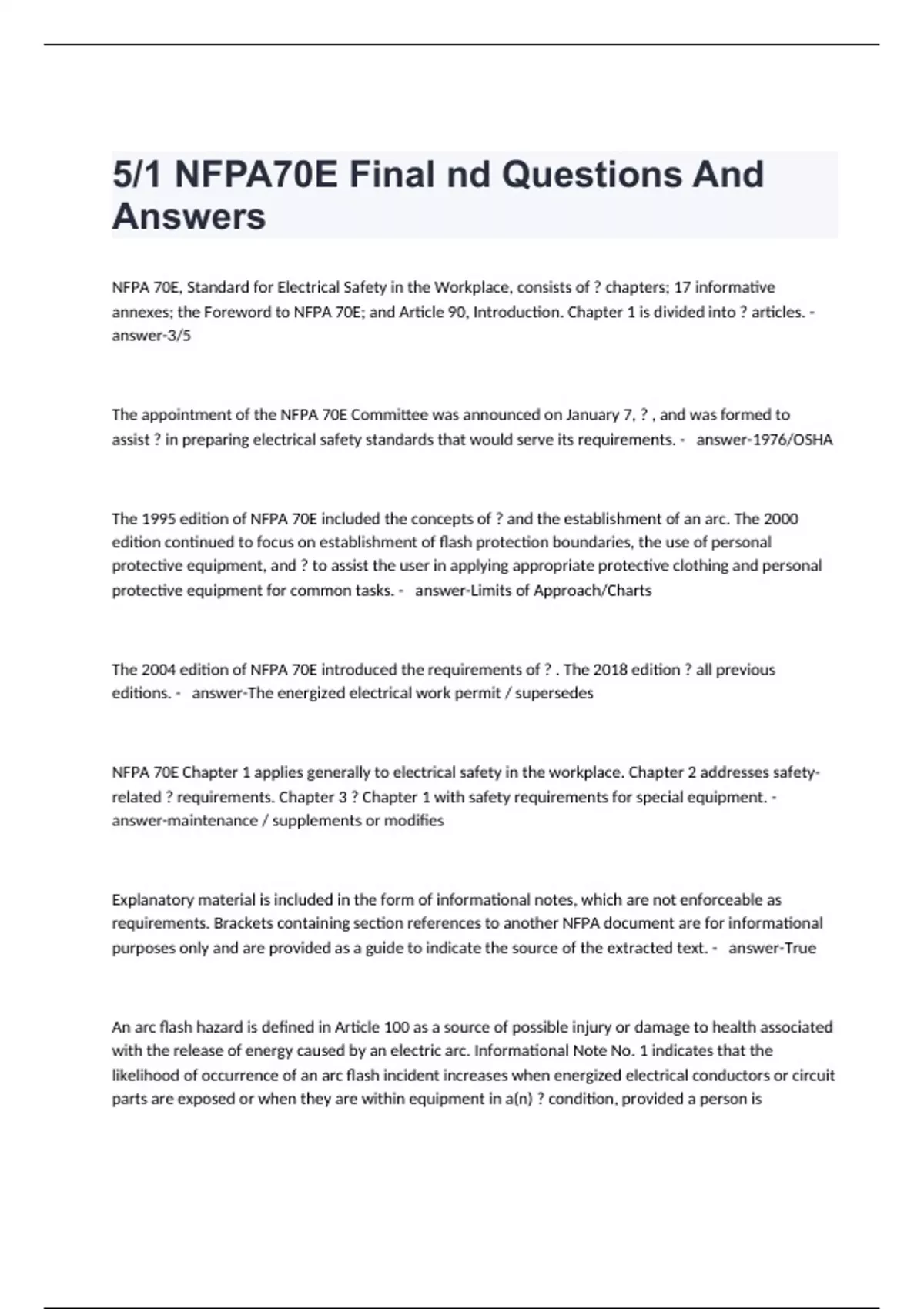 5/1 NFPA70E Final nd Questions And Answers

NFPA 70E, Standard for Electrical Safety in the Workplace, consists of ? chapters; 17 informative annexes; the Foreword to NFPA 70E; and Article 90, Introduction. Chapter 1 is divided into ? articles. - answer-3/5

The appointment of the NFPA 70E Committee was announced on January 7, ? , and was formed to assist ? in preparing electrical safety standards that would serve its requirements. - answer-1976/OSHA

The 1995 edition of NFPA 70E included the concepts of ? and the establishment of an arc. The 2000 edition continued to focus on establishment of flash protection boundaries, the use of personal protective equipment, and ? to assist the user in applying appropriate protective clothing and personal protective equipment for common tasks. - answer-Limits of Approach/Charts

The 2004 edition of NFPA 70E introduced the requirements of ? . The 2018 edition ? all previous editions. - answer-The energized electrical work permit / supersedes

NFPA 70E Chapter 1 applies generally to electrical safety in the workplace. Chapter 2 addresses safety-related ? requirements. Chapter 3 ? Chapter 1 with safety requirements for special equipment. - answer-maintenance / supplements or modifies

Explanatory material is included in the form of informational notes, which are not enforceable as requirements. Brackets containing section references to another NFPA document are for informational purposes only and are provided as a guide to indicate the source of the extracted text. - answer-True

An arc flash hazard is defined in Article 100 as a source of possible injury or damage to health associated with the release of energy caused by an electric arc. Informational Note No. 1 indicates that the likelihood of occurrence of an arc flash incident increases when energized electrical conductors or circuit parts are exposed or when they are within equipment in a(n) ? condition, provided a person is